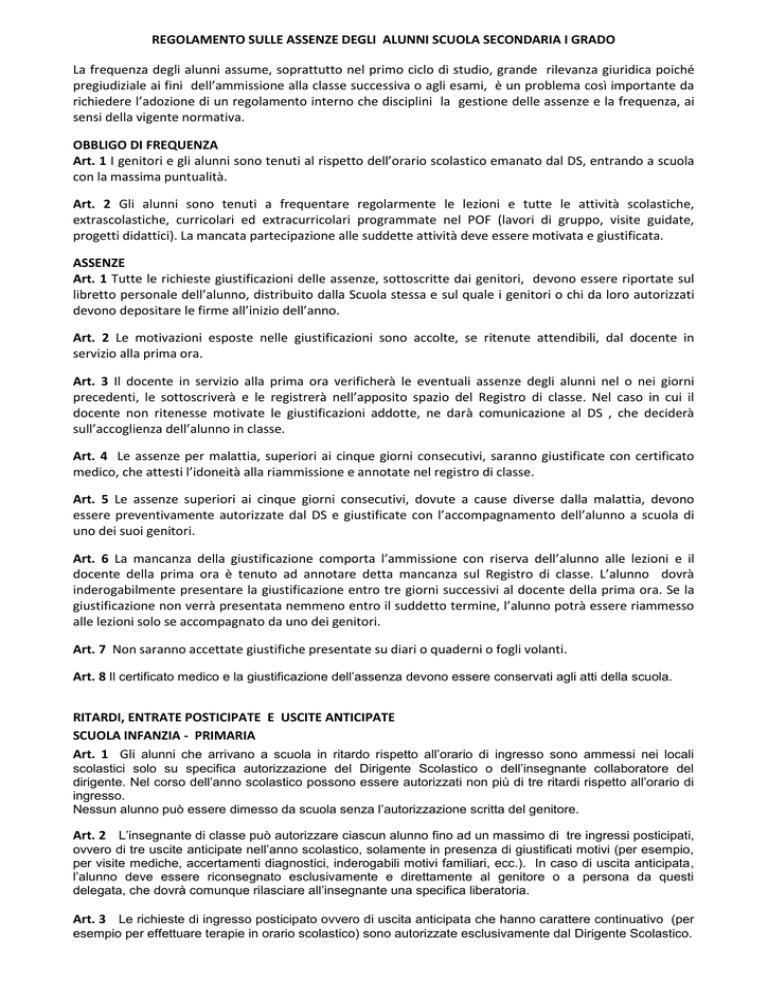 REGOLAMENTO SULLE ASSENZE DEGLI ALUNNI SCUOLA SECONDARIA I GRADO

La frequenza degli alunni assume, soprattutto nel primo ciclo di studio, grande rilevanza giuridica poiché pregiudiziale ai fini dell'ammissione alla classe successiva o agli esami, è un problema così importante da richiedere l'adozione di un regolamento interno che disciplini la gestione delle assenze e la frequenza, ai sensi della vigente normativa.

OBBLIGO DI FREQUENZA
Art. 1 I genitori e gli alunni sono tenuti al rispetto dell'orario scolastico emanato dal DS, entrando a scuola con la massima puntualità.

Art. 2 Gli alunni sono tenuti a frequentare regolarmente le lezioni e tutte le attività scolastiche, extrascolastiche, curricolari ed extracurricolari programmate nel POF (lavori di gruppo, visite guidate, progetti didattici). La mancata partecipazione alle suddette attività deve essere motivata e giustificata.

ASSENZE
Art. 1 Tutte le richieste giustificazioni delle assenze, sottoscritte dai genitori, devono essere riportate sul libretto personale dell'alunno, distribuito dalla Scuola stessa e sul quale i genitori o chi da loro autorizzati devono depositare le firme all'inizio dell'anno.

Art. 2 Le motivazioni esposte nelle giustificazioni sono accolte, se ritenute attendibili, dal docente in servizio alla prima ora.

Art. 3 Il docente in servizio alla prima ora verificherà le eventuali assenze degli alunni nel o nei giorni precedenti, le sottoscriverà e le registrerà nell'apposito spazio del Registro di classe. Nel caso in cui il docente non ritenesse motivate le giustificazioni addotte, ne darà comunicazione al DS , che deciderà sull'accoglienza dell'alunno in classe.

Art. 4 Le assenze per malattia, superiori ai cinque giorni consecutivi, saranno giustificate con certificato medico, che attesti l'idoneità alla riammissione e annotate nel registro di classe.

Art. 5 Le assenze superiori ai cinque giorni consecutivi, dovute a cause diverse dalla malattia, devono essere preventivamente autorizzate dal DS e giustificate con l'accompagnamento dell'alunno a scuola di uno dei suoi genitori.

Art. 6 La mancanza della giustificazione comporta l'ammissione con riserva dell'alunno alle lezioni e il docente della prima ora è tenuto ad annotare detta mancanza sul Registro di classe. L'alunno dovrà inderogabilmente presentare la giustificazione entro tre giorni successivi al docente della prima ora. Se la giustificazione non verrà presentata nemmeno entro il suddetto termine, l'alunno potrà essere riammesso alle lezioni solo se accompagnato da uno dei genitori.

Art. 7 Non saranno accettate giustifiche presentate su diari o quaderni o fogli volanti.

Art. 8 Il certificato medico e la giustificazione dell'assenza devono essere conservati agli atti della scuola.

RITARDI, ENTRATE POSTICIPATE E USCITE ANTICIPATE
SCUOLA INFANZIA - PRIMARIA
Art. 1 Gli alunni che arrivano a scuola in ritardo rispetto all'orario di ingresso sono ammessi nei locali scolastici solo su specifica autorizzazione del Dirigente Scolastico o dell'insegnante collaboratore del dirigente. Nel corso dell'anno scolastico possono essere autorizzati non più di tre ritardi rispetto all'orario di ingresso.
Nessun alunno può essere dimesso da scuola senza l'autorizzazione scritta del genitore.

Art. 2 L'insegnante di classe può autorizzare ciascun alunno fino ad un massimo di tre ingressi posticipati, ovvero di tre uscite anticipate nell'anno scolastico, solamente in presenza di giustificati motivi (per esempio, per visite mediche, accertamenti diagnostici, inderogabili motivi familiari, ecc.). In caso di uscita anticipata, l'alunno deve essere riconsegnato esclusivamente e direttamente al genitore o a persona da questi delegata, che dovrà comunque rilasciare all'insegnante una specifica liberatoria.

Art. 3 Le richieste di ingresso posticipato ovvero di uscita anticipata che hanno carattere continuativo (per esempio per effettuare terapie in orario scolastico) sono autorizzate esclusivamente dal Dirigente Scolastico.